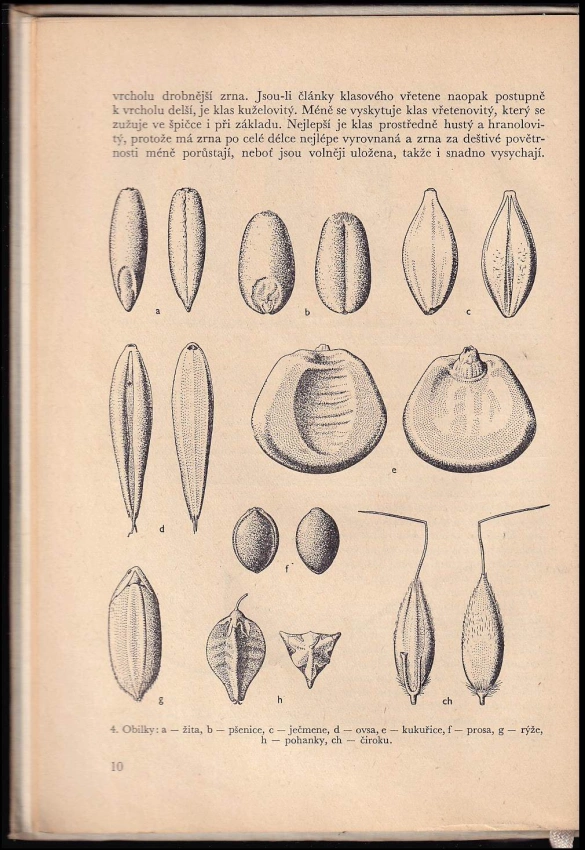 vrcholu drobnější zrna. Jsou-li články klasového vřetene naopak postupně k vrcholu delší, je klas kuželovitý. Méně se vyskytuje klas vřetenovitý, který se zužuje ve špičce i při základu. Nejlepší je klas prostředně hustý a hranolovitý, protože má zrna po celé délce nejlépe vyrovnaná a zrna za deštivé povětrnosti méně porůstají, neboť jsou volněji uložena, takže i snadno vysychají.

a

b

c

d

e

f

g

h

ch

4. Obilky: a — žita, b — pšenice, c — ječmene, d — ovsa, e — kukuřice, f — prosa, g — rýže, h — pohanky, ch — čiroku.

10